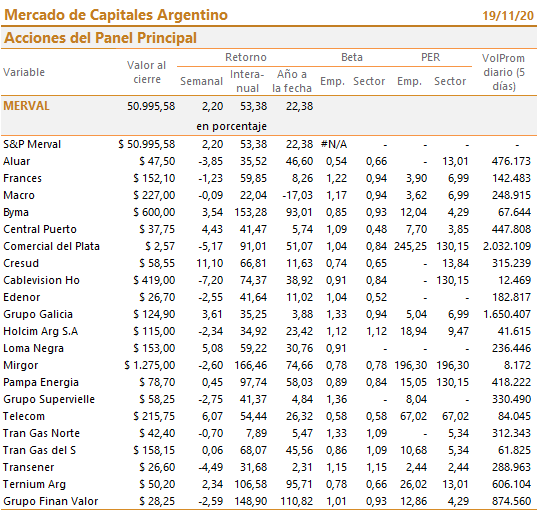 Mercado de Capitales Argentino 19/11/20

Acciones del Panel Principal

| Variable | Valor al cierre | Retorno Semanal | Retorno Interanual | Retorno Año a la fecha | Beta Emp. | Beta Sector | PER Emp. | PER Sector | VolProm diario (5 días) |
|---|---|---|---|---|---|---|---|---|---|
| MERVAL | 50.995,58 | 2,20 | 53,38 | 22,38 | | | | | |
| | | en porcentaje | | | | | | | |
| S&P Merval | $ 50.995,58 | 2,20 | 53,38 | 22,38 | #N/A | - | - | - | - |
| Aluar | $ 47,50 | -3,85 | 35,52 | 46,60 | 0,54 | 0,66 | - | 13,01 | 476.173 |
| Frances | $ 152,10 | -1,23 | 59,85 | 8,26 | 1,22 | 0,94 | 3,90 | 6,99 | 142.483 |
| Macro | $ 227,00 | -0,09 | 22,04 | -17,03 | 1,17 | 0,94 | 3,62 | 6,99 | 248.915 |
| Byma | $ 600,00 | 3,54 | 153,28 | 93,01 | 0,85 | 0,93 | 12,04 | 4,29 | 67.644 |
| Central Puerto | $ 37,75 | 4,43 | 41,47 | 5,74 | 1,09 | 0,48 | 7,70 | 3,85 | 447.808 |
| Comercial del Plata | $ 2,57 | -5,17 | 91,01 | 51,07 | 1,04 | 0,84 | 245,25 | 130,15 | 2.032.109 |
| Cresud | $ 58,55 | 11,10 | 66,81 | 11,63 | 0,74 | 0,65 | - | 13,84 | 315.239 |
| Cablevision Ho | $ 419,00 | -7,20 | 74,37 | 38,92 | 0,91 | 0,84 | - | 130,15 | 12.469 |
| Edenor | $ 26,70 | -2,55 | 41,64 | 11,02 | 1,04 | 0,52 | - | - | 182.817 |
| Grupo Galicia | $ 124,90 | 3,61 | 35,25 | 3,88 | 1,33 | 0,94 | 5,04 | 6,99 | 1.650.407 |
| Holcim Arg S.A | $ 115,00 | -2,34 | 34,92 | 23,42 | 1,12 | 1,12 | 18,94 | 9,47 | 41.615 |
| Loma Negra | $ 153,00 | 5,08 | 59,22 | 30,76 | 0,91 | - | - | - | 236.446 |
| Mirgor | $ 1.275,00 | -2,60 | 166,46 | 74,66 | 0,78 | 0,78 | 196,30 | 196,30 | 8.172 |
| Pampa Energia | $ 78,70 | 0,45 | 97,74 | 58,03 | 0,89 | 0,84 | 15,05 | 130,15 | 418.222 |
| Grupo Supervielle | $ 58,25 | -2,75 | 41,37 | 4,84 | 1,36 | - | 8,04 | - | 330.490 |
| Telecom | $ 215,75 | 6,07 | 54,44 | 26,32 | 0,58 | 0,58 | 67,02 | 67,02 | 84.045 |
| Tran Gas Norte | $ 42,40 | -0,70 | 7,89 | 5,47 | 1,33 | 1,09 | - | 5,34 | 312.343 |
| Tran Gas del S | $ 158,15 | 0,06 | 68,07 | 45,56 | 0,86 | 1,09 | 10,68 | 5,34 | 61.825 |
| Transener | $ 26,60 | -4,49 | 31,68 | 2,31 | 1,15 | 1,15 | 2,44 | 2,44 | 288.963 |
| Ternium Arg | $ 50,20 | 2,34 | 106,58 | 95,71 | 0,78 | 0,66 | 26,02 | 13,01 | 606.104 |
| Grupo Finan Valor | $ 28,25 | -2,59 | 148,90 | 110,82 | 1,01 | 0,93 | 12,86 | 4,29 | 874.560 |